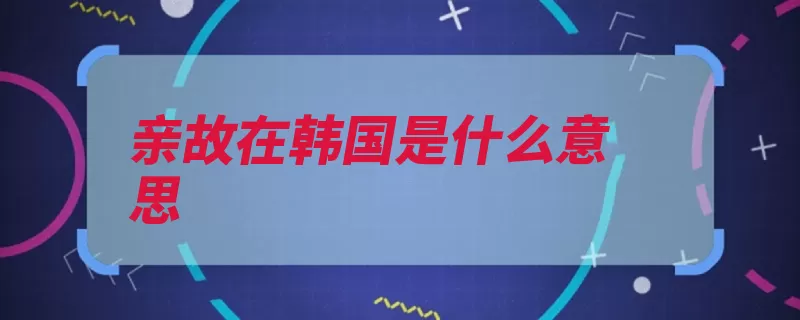 亲故在韩国是什么意思